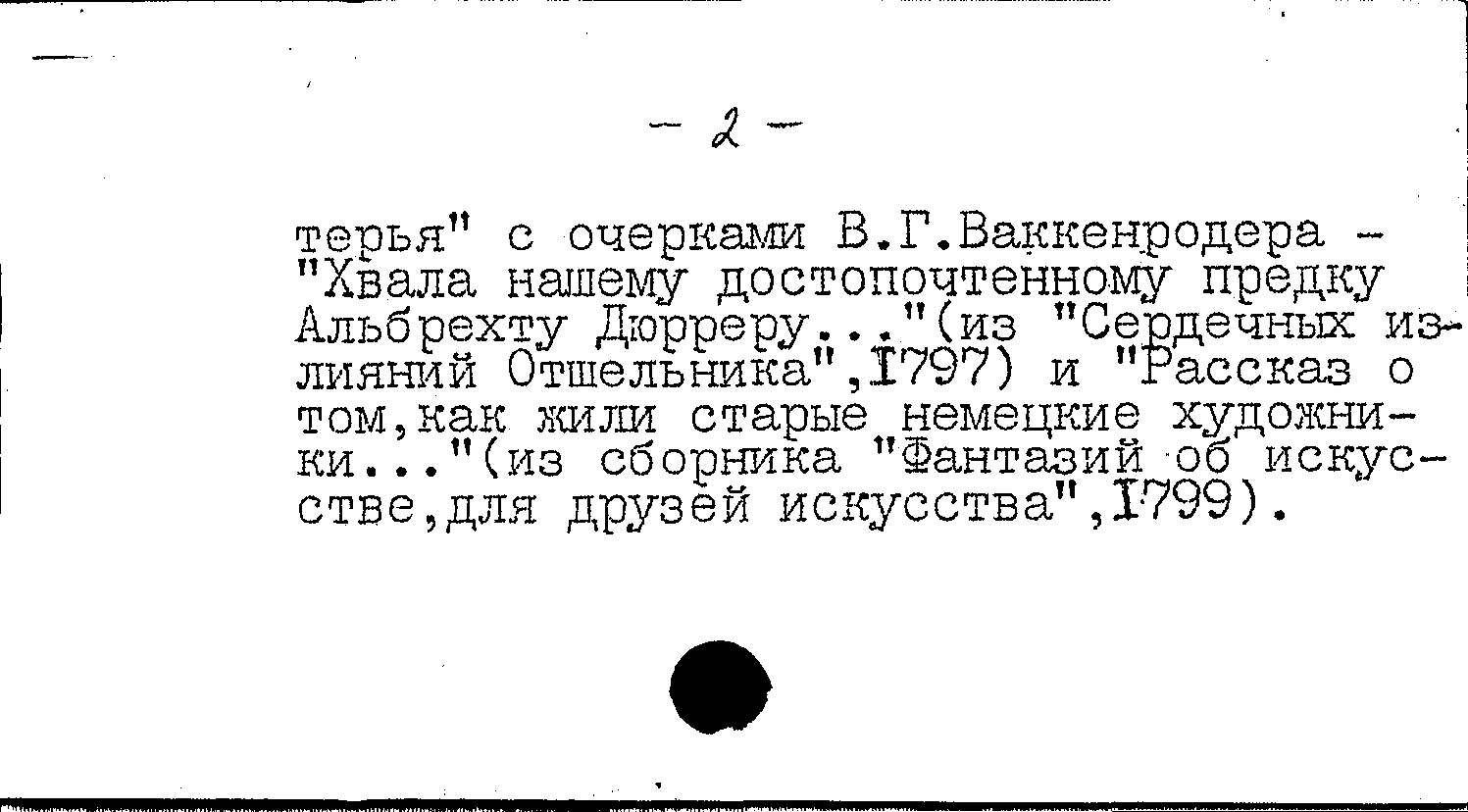 - 2 -

терья" с очерками В.Г.Ваккенродера - "Хвала нашему достопочтенному предку Альбрехту Дюрреру..."(из "Сердечных излияний Отшельника",1797) и "Рассказ о том,как жили старые немецкие художники..."(из сборника "Фантазий об искусстве,для друзей искусства",1799).